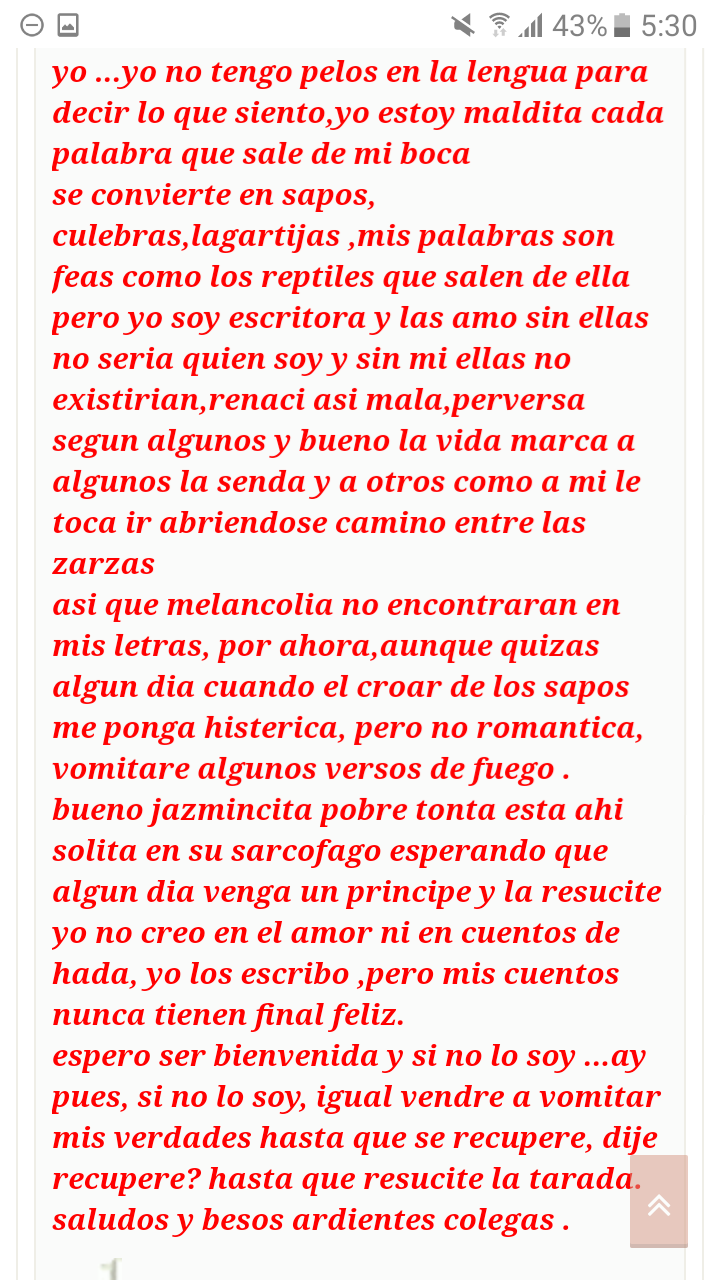 43% 5:30

yo ...yo no tengo pelos en la lengua para decir lo que siento,yo estoy maldita cada palabra que sale de mi boca
se convierte en sapos, culebras,lagartijas ,mis palabras son feas como los reptiles que salen de ella pero yo soy escritora y las amo sin ellas no seria quien soy y sin mi ellas no existirian,renaci asi mala,perversa segun algunos y bueno la vida marca a algunos la senda y a otros como a mi le toca ir abriendose camino entre las zarzas
asi que melancolia no encontraran en mis letras, por ahora,aunque quizas algun dia cuando el croar de los sapos me ponga histerica, pero no romantica, vomitare algunos versos de fuego .
bueno jazmincita pobre tonta esta ahi solita en su sarcofago esperando que algun dia venga un principe y la resucite yo no creo en el amor ni en cuentos de hada, yo los escribo ,pero mis cuentos nunca tienen final feliz.
espero ser bienvenida y si no lo soy ...ay pues, si no lo soy, igual vendre a vomitar mis verdades hasta que se recupere, dije recupere? hasta que resucite la tarada.
saludos y besos ardientes colegas .